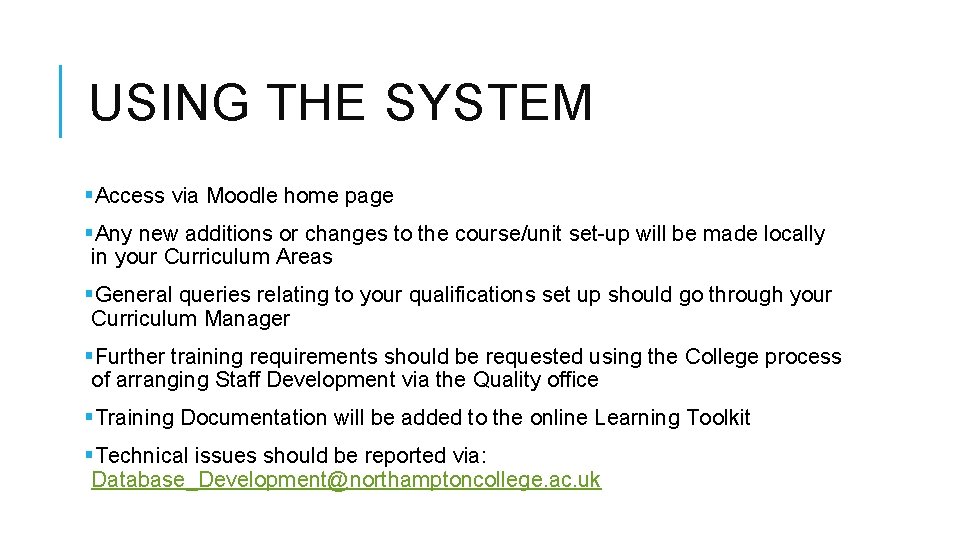 USING THE SYSTEM

▪Access via Moodle home page

▪Any new additions or changes to the course/unit set-up will be made locally in your Curriculum Areas

▪General queries relating to your qualifications set up should go through your Curriculum Manager

▪Further training requirements should be requested using the College process of arranging Staff Development via the Quality office

▪Training Documentation will be added to the online Learning Toolkit

▪Technical issues should be reported via: Database_Development@northamptoncollege.ac.uk